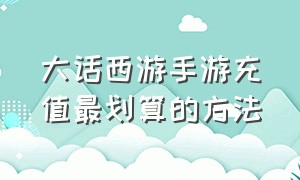 大话西游手游充值最划算的方法